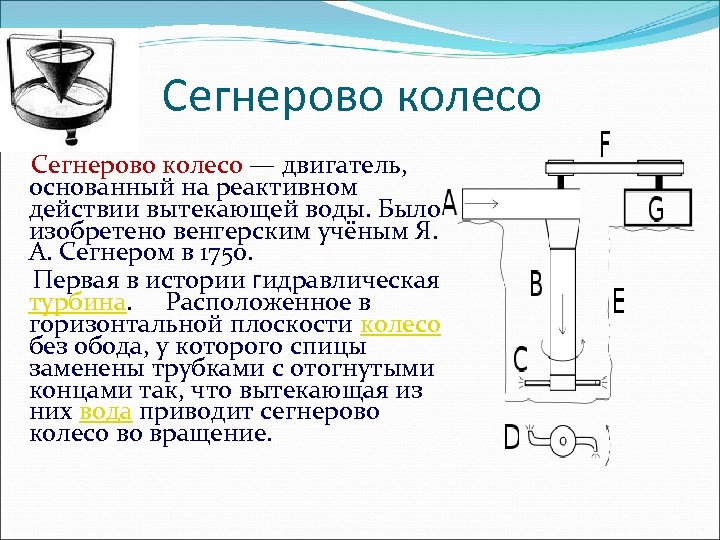 Сегнерово колесо

Сегнерово колесо — двигатель, основанный на реактивном действии вытекающей воды. Было изобретено венгерским учёным Я. А. Сегнером в 1750.

Первая в истории гидравлическая турбина. Расположенное в горизонтальной плоскости колесо без обода, у которого спицы заменены трубками с отогнутыми концами так, что вытекающая из них вода приводит сегнерово колесо во вращение.

F
A
G
B
E
C
D